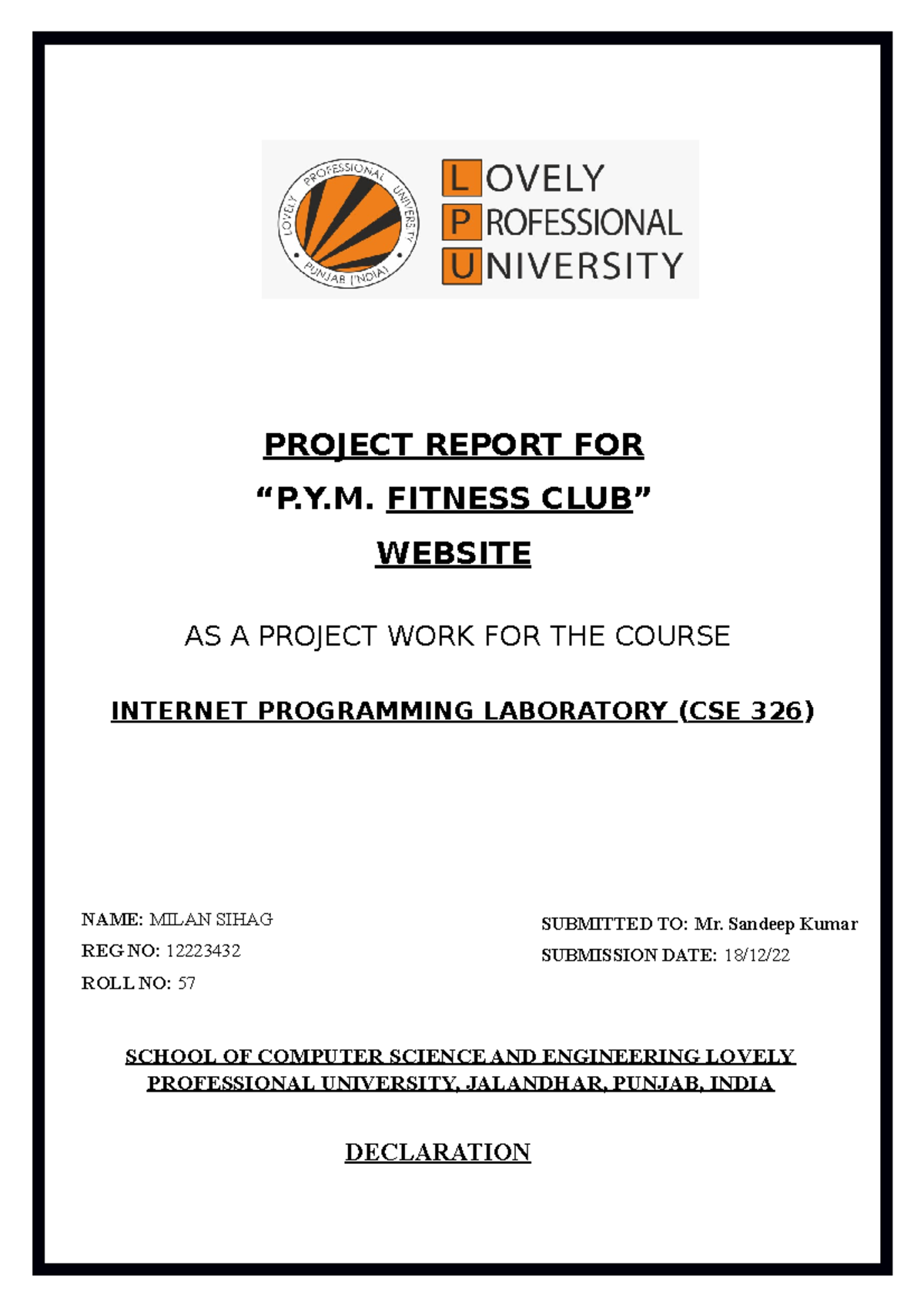 LOVELY PROFESSIONAL UNIVERSITY PUNJAB (INDIA)

LOVELY
PROFESSIONAL
UNIVERSITY

PROJECT REPORT FOR
“P.Y.M. FITNESS CLUB”
WEBSITE

AS A PROJECT WORK FOR THE COURSE

INTERNET PROGRAMMING LABORATORY (CSE 326)

NAME: MILAN SIHAG
REG NO: 12223432
ROLL NO: 57

SUBMITTED TO: Mr. Sandeep Kumar
SUBMISSION DATE: 18/12/22

SCHOOL OF COMPUTER SCIENCE AND ENGINEERING LOVELY PROFESSIONAL UNIVERSITY, JALANDHAR, PUNJAB, INDIA

DECLARATION